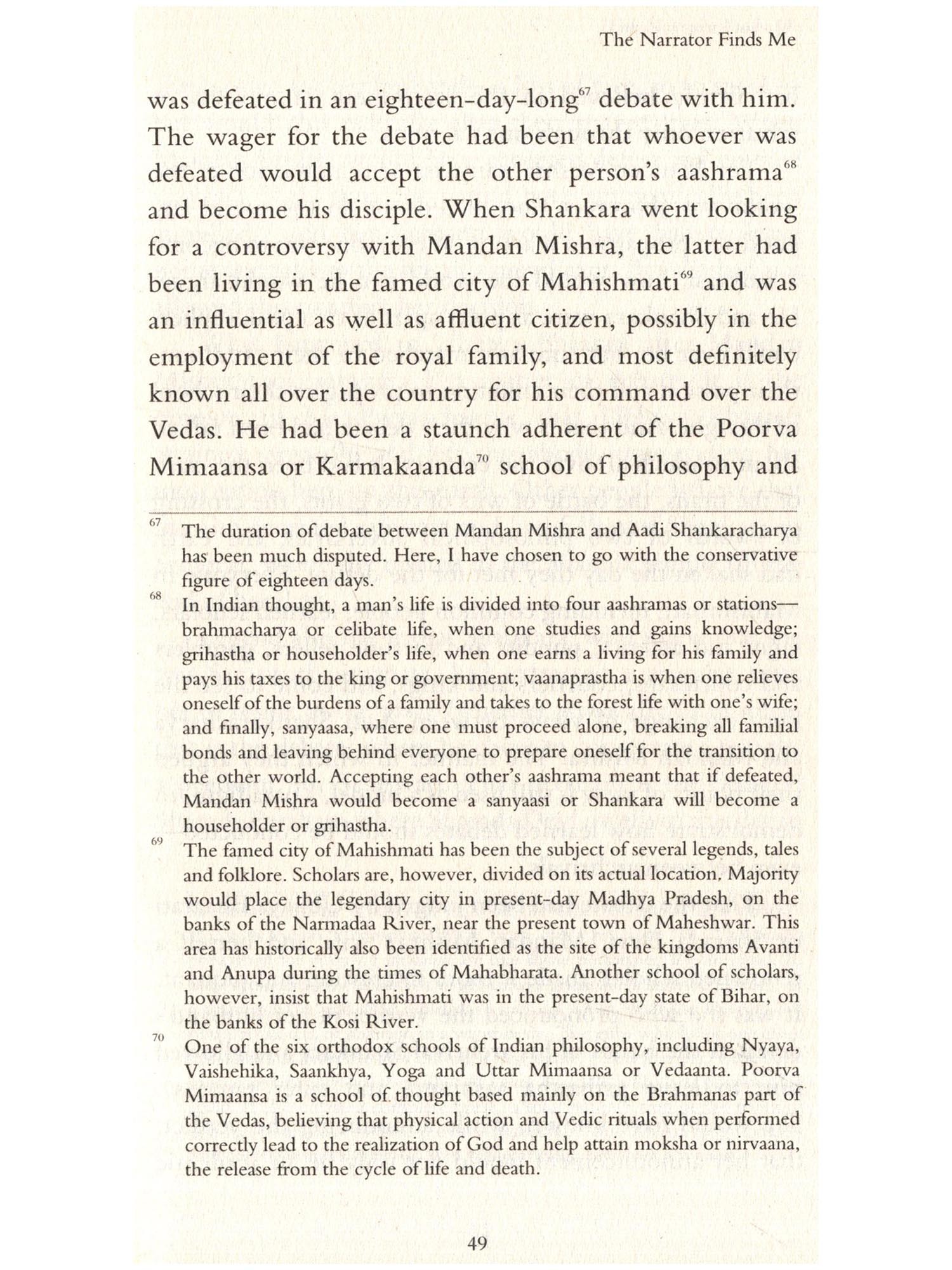 The Narrator Finds Me

was defeated in an eighteen-day-long$^{67}$ debate with him. The wager for the debate had been that whoever was defeated would accept the other person's aashrama$^{68}$ and become his disciple. When Shankara went looking for a controversy with Mandan Mishra, the latter had been living in the famed city of Mahishmati$^{69}$ and was an influential as well as affluent citizen, possibly in the employment of the royal family, and most definitely known all over the country for his command over the Vedas. He had been a staunch adherent of the Poorva Mimaansa or Karmakaanda$^{70}$ school of philosophy and

$^{67}$ The duration of debate between Mandan Mishra and Aadi Shankaracharya has been much disputed. Here, I have chosen to go with the conservative figure of eighteen days.

$^{68}$ In Indian thought, a man's life is divided into four aashramas or stations—brahmacharya or celibate life, when one studies and gains knowledge; grihastha or householder's life, when one earns a living for his family and pays his taxes to the king or government; vaanaprastha is when one relieves oneself of the burdens of a family and takes to the forest life with one's wife; and finally, sanyaasa, where one must proceed alone, breaking all familial bonds and leaving behind everyone to prepare oneself for the transition to the other world. Accepting each other's aashrama meant that if defeated, Mandan Mishra would become a sanyaasi or Shankara will become a householder or grihastha.

$^{69}$ The famed city of Mahishmati has been the subject of several legends, tales and folklore. Scholars are, however, divided on its actual location. Majority would place the legendary city in present-day Madhya Pradesh, on the banks of the Narmadaa River, near the present town of Maheshwar. This area has historically also been identified as the site of the kingdoms Avanti and Anupa during the times of Mahabharata. Another school of scholars, however, insist that Mahishmati was in the present-day state of Bihar, on the banks of the Kosi River.

$^{70}$ One of the six orthodox schools of Indian philosophy, including Nyaya, Vaishehika, Saankhya, Yoga and Uttar Mimaansa or Vedaanta. Poorva Mimaansa is a school of thought based mainly on the Brahmanas part of the Vedas, believing that physical action and Vedic rituals when performed correctly lead to the realization of God and help attain moksha or nirvaana, the release from the cycle of life and death.

49